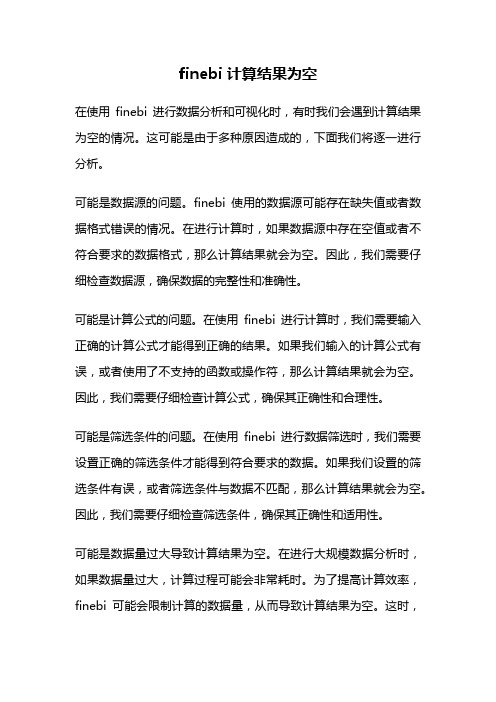 finebi 计算结果为空

在使用 finebi 进行数据分析和可视化时，有时我们会遇到计算结果为空的情况。这可能是由于多种原因造成的，下面我们将逐一进行分析。

可能是数据源的问题。finebi 使用的数据源可能存在缺失值或者数据格式错误的情况。在进行计算时，如果数据源中存在空值或者不符合要求的数据格式，那么计算结果就会为空。因此，我们需要仔细检查数据源，确保数据的完整性和准确性。

可能是计算公式的问题。在使用 finebi 进行计算时，我们需要输入正确的计算公式才能得到正确的结果。如果我们输入的计算公式有误，或者使用了不支持的函数或操作符，那么计算结果就会为空。因此，我们需要仔细检查计算公式，确保其正确性和合理性。

可能是筛选条件的问题。在使用 finebi 进行数据筛选时，我们需要设置正确的筛选条件才能得到符合要求的数据。如果我们设置的筛选条件有误，或者筛选条件与数据不匹配，那么计算结果就会为空。因此，我们需要仔细检查筛选条件，确保其正确性和适用性。

可能是数据量过大导致计算结果为空。在进行大规模数据分析时，如果数据量过大，计算过程可能会非常耗时。为了提高计算效率，finebi 可能会限制计算的数据量，从而导致计算结果为空。这时，